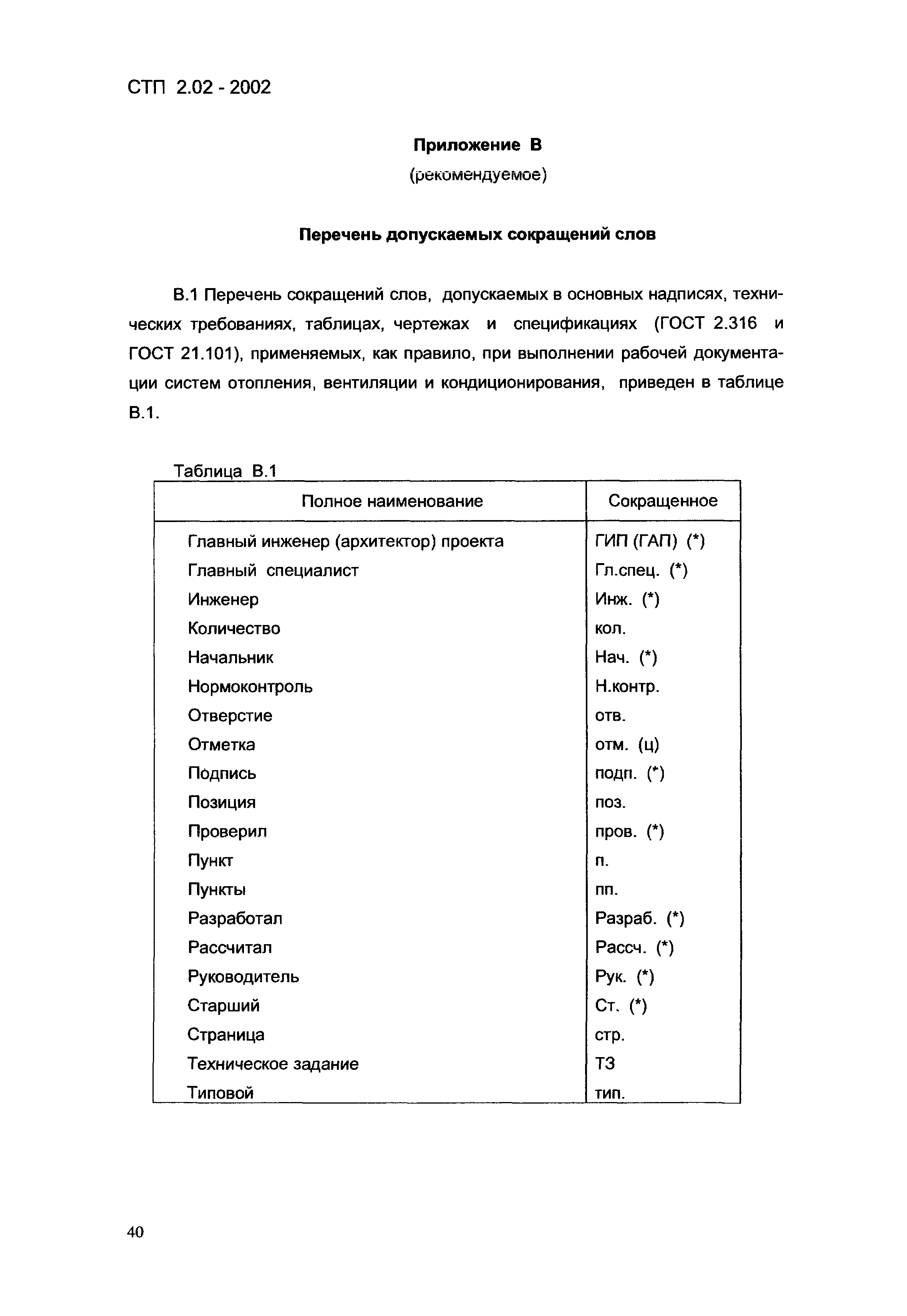 СТП 2.02 - 2002

Приложение В
(рекомендуемое)

Перечень допускаемых сокращений слов

В.1 Перечень сокращений слов, допускаемых в основных надписях, технических требованиях, таблицах, чертежах и спецификациях (ГОСТ 2.316 и ГОСТ 21.101), применяемых, как правило, при выполнении рабочей документации систем отопления, вентиляции и кондиционирования, приведен в таблице В.1.

Таблица В.1

| Полное наименование | Сокращенное |
|---|---|
| Главный инженер (архитектор) проекта | ГИП (ГАП) (*) |
| Главный специалист | Гл.спец. (*) |
| Инженер | Инж. (*) |
| Количество | кол. |
| Начальник | Нач. (*) |
| Нормоконтроль | Н.контр. |
| Отверстие | отв. |
| Отметка | отм. (ц) |
| Подпись | подп. (*) |
| Позиция | поз. |
| Проверил | пров. (*) |
| Пункт | п. |
| Пункты | пп. |
| Разработал | Разраб. (*) |
| Рассчитал | Рассч. (*) |
| Руководитель | Рук. (*) |
| Старший | Ст. (*) |
| Страница | стр. |
| Техническое задание | ТЗ |
| Типовой | тип. |

40